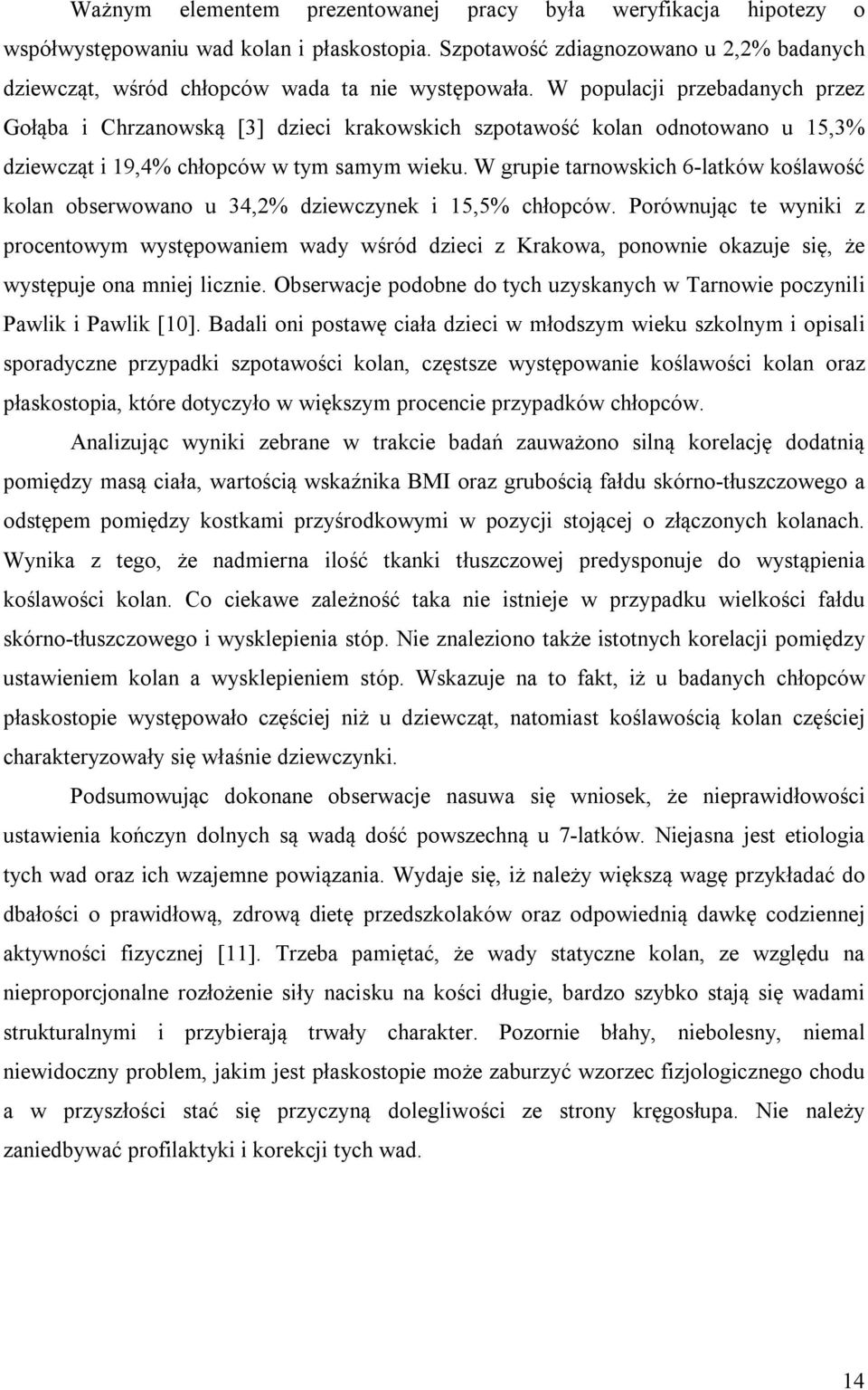 Ważnym elementem prezentowanej pracy była weryfikacja hipotezy o współwystępowaniu wad kolan i płaskostopia. Szpotawość zdiagnozowano u 2,2% badanych dziewcząt, wśród chłopców wada ta nie występowała. W populacji przebadanych przez Gołąba i Chrzanowską [3] dzieci krakowskich szpotawość kolan odnotowano u 15,3% dziewcząt i 19,4% chłopców w tym samym wieku. W grupie tarnowskich 6-latków koślawość kolan obserwowano u 34,2% dziewczynek i 15,5% chłopców. Porównując te wyniki z procentowym występowaniem wady wśród dzieci z Krakowa, ponownie okazuje się, że występuje ona mniej licznie. Obserwacje podobne do tych uzyskanych w Tarnowie poczynili Pawlik i Pawlik [10]. Badali oni postawę ciała dzieci w młodszym wieku szkolnym i opisali sporadyczne przypadki szpotawości kolan, częstsze występowanie koślawości kolan oraz płaskostopia, które dotyczyło w większym procencie przypadków chłopców.

Analizując wyniki zebrane w trakcie badań zauważono silną korelację dodatnią pomiędzy masą ciała, wartością wskaźnika BMI oraz grubością fałdu skórno-tłuszczowego a odstępem pomiędzy kostkami przyśrodkowymi w pozycji stojącej o złączonych kolanach. Wynika z tego, że nadmierna ilość tkanki tłuszczowej predysponuje do wystąpienia koślawości kolan. Co ciekawe zależność taka nie istnieje w przypadku wielkości fałdu skórno-tłuszczowego i wysklepienia stóp. Nie znaleziono także istotnych korelacji pomiędzy ustawieniem kolan a wysklepieniem stóp. Wskazuje na to fakt, iż u badanych chłopców płaskostopie występowało częściej niż u dziewcząt, natomiast koślawością kolan częściej charakteryzowały się właśnie dziewczynki.

Podsumowując dokonane obserwacje nasuwa się wniosek, że nieprawidłowości ustawienia kończyn dolnych są wadą dość powszechną u 7-latków. Niejasna jest etiologia tych wad oraz ich wzajemne powiązania. Wydaje się, iż należy większą wagę przykładać do dbałości o prawidłową, zdrową dietę przedszkolaków oraz odpowiednią dawkę codziennej aktywności fizycznej [11]. Trzeba pamiętać, że wady statyczne kolan, ze względu na nieproporcjonalne rozłożenie siły nacisku na kości długie, bardzo szybko stają się wadami strukturalnymi i przybierają trwały charakter. Pozornie błahy, niebolesny, niemal niewidoczny problem, jakim jest płaskostopie może zaburzyć wzorzec fizjologicznego chodu a w przyszłości stać się przyczyną dolegliwości ze strony kręgosłupa. Nie należy zaniedbywać profilaktyki i korekcji tych wad.

14